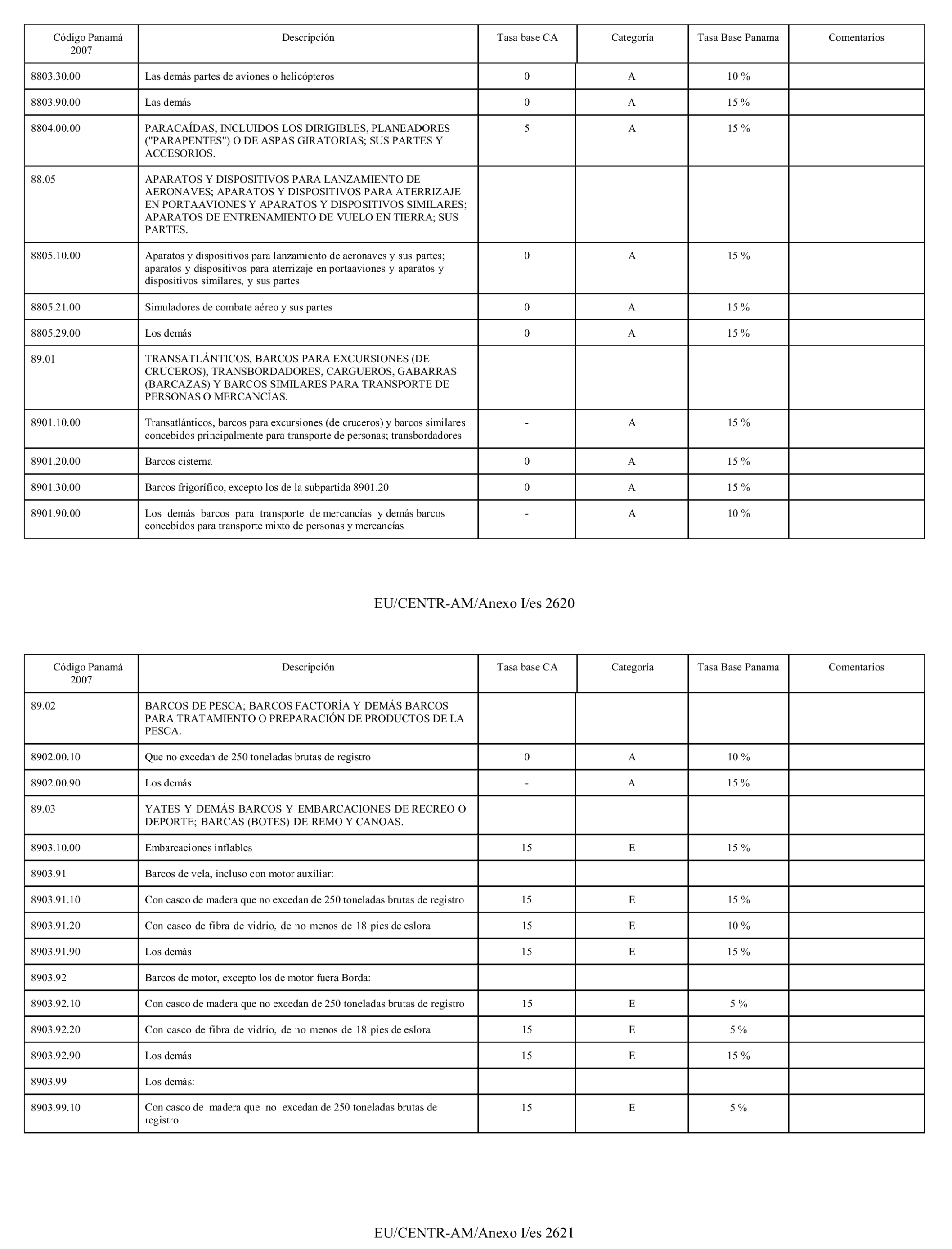 | Código Panamá 2007 | Descripción | Tasa base CA | Categoría | Tasa Base Panama | Comentarios |
|---|---|---|---|---|---|
| 8803.30.00 | Las demás partes de aviones o helicópteros | 0 | A | 10 % | |
| 8803.90.00 | Las demás | 0 | A | 15 % | |
| 8804.00.00 | PARACAÍDAS, INCLUIDOS LOS DIRIGIBLES, PLANEADORES ("PARAPENTES") O DE ASPAS GIRATORIAS; SUS PARTES Y ACCESORIOS. | 5 | A | 15 % | |
| 88.05 | APARATOS Y DISPOSITIVOS PARA LANZAMIENTO DE AERONAVES; APARATOS Y DISPOSITIVOS PARA ATERRIZAJE EN PORTAAVIONES Y APARATOS Y DISPOSITIVOS SIMILARES; APARATOS DE ENTRENAMIENTO DE VUELO EN TIERRA; SUS PARTES. | | | | |
| 8805.10.00 | Aparatos y dispositivos para lanzamiento de aeronaves y sus partes; aparatos y dispositivos para aterrizaje en portaaviones y aparatos y dispositivos similares, y sus partes | 0 | A | 15 % | |
| 8805.21.00 | Simuladores de combate aéreo y sus partes | 0 | A | 15 % | |
| 8805.29.00 | Los demás | 0 | A | 15 % | |
| 89.01 | TRANSATLÁNTICOS, BARCOS PARA EXCURSIONES (DE CRUCEROS), TRANSBORDADORES, CARGUEROS, GABARRAS (BARCAZAS) Y BARCOS SIMILARES PARA TRANSPORTE DE PERSONAS O MERCANCÍAS. | | | | |
| 8901.10.00 | Transatlánticos, barcos para excursiones (de cruceros) y barcos similares concebidos principalmente para transporte de personas; transbordadores | - | A | 15 % | |
| 8901.20.00 | Barcos cisterna | 0 | A | 15 % | |
| 8901.30.00 | Barcos frigorífico, excepto los de la subpartida 8901.20 | 0 | A | 15 % | |
| 8901.90.00 | Los demás barcos para transporte de mercancías y demás barcos concebidos para transporte mixto de personas y mercancías | - | A | 10 % | |

EU/CENTR-AM/Anexo I/es 2620

| Código Panamá 2007 | Descripción | Tasa base CA | Categoría | Tasa Base Panama | Comentarios |
|---|---|---|---|---|---|
| 89.02 | BARCOS DE PESCA; BARCOS FACTORÍA Y DEMÁS BARCOS PARA TRATAMIENTO O PREPARACIÓN DE PRODUCTOS DE LA PESCA. | | | | |
| 8902.00.10 | Que no excedan de 250 toneladas brutas de registro | 0 | A | 10 % | |
| 8902.00.90 | Los demás | - | A | 15 % | |
| 89.03 | YATES Y DEMÁS BARCOS Y EMBARCACIONES DE RECREO O DEPORTE; BARCAS (BOTES) DE REMO Y CANOAS. | | | | |
| 8903.10.00 | Embarcaciones inflables | 15 | E | 15 % | |
| 8903.91 | Barcos de vela, incluso con motor auxiliar: | | | | |
| 8903.91.10 | Con casco de madera que no excedan de 250 toneladas brutas de registro | 15 | E | 15 % | |
| 8903.91.20 | Con casco de fibra de vidrio, de no menos de 18 pies de eslora | 15 | E | 10 % | |
| 8903.91.90 | Los demás | 15 | E | 15 % | |
| 8903.92 | Barcos de motor, excepto los de motor fuera Borda: | | | | |
| 8903.92.10 | Con casco de madera que no excedan de 250 toneladas brutas de registro | 15 | E | 5 % | |
| 8903.92.20 | Con casco de fibra de vidrio, de no menos de 18 pies de eslora | 15 | E | 5 % | |
| 8903.92.90 | Los demás | 15 | E | 15 % | |
| 8903.99 | Los demás: | | | | |
| 8903.99.10 | Con casco de madera que no excedan de 250 toneladas brutas de registro | 15 | E | 5 % | |

EU/CENTR-AM/Anexo I/es 2621